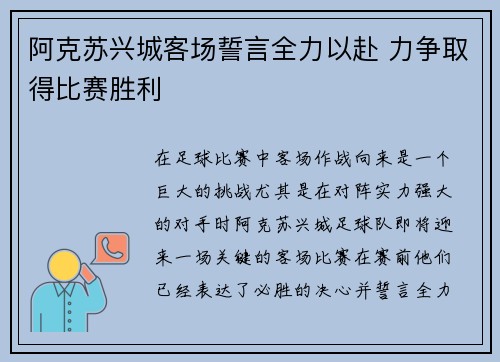 阿克苏兴城客场誓言全力以赴 力争取得比赛胜利

在足球比赛中客场作战向来是一个巨大的挑战尤其是在对阵实力强大的对手时阿克苏兴城足球队即将迎来一场关键的客场比赛在赛前他们已经表达了必胜的决心并誓言全力